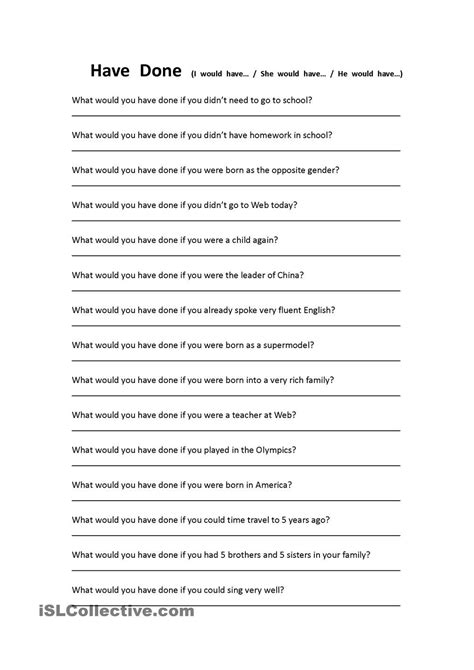 Have Done (I would have… / She would have… / He would have…)

What would you have done if you didn't need to go to school?

What would you have done if you didn't have homework in school?

What would you have done if you were born as the opposite gender?

What would you have done if you didn't go to Web today?

What would you have done if you were a child again?

What would you have done if you were the leader of China?

What would you have done if you already spoke very fluent English?

What would you have done if you were born as a supermodel?

What would you have done if you were born into a very rich family?

What would you have done if you were a teacher at Web?

What would you have done if you played in the Olympics?

What would you have done if you were born in America?

What would you have done if you could time travel to 5 years ago?

What would you have done if you had 5 brothers and 5 sisters in your family?

What would you have done if you could sing very well?

iSLCollective.com